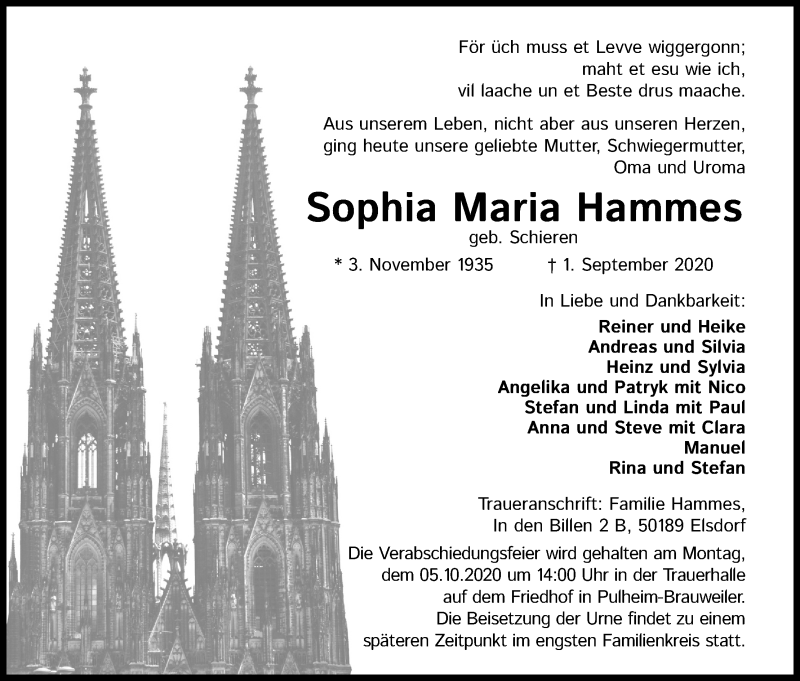 För üch muss et Levve wiggergonn;
maht et esu wie ich,
vil laache un et Beste drus maache.

Aus unserem Leben, nicht aber aus unseren Herzen, ging heute unsere geliebte Mutter, Schwiegermutter, Oma und Uroma

Sophia Maria Hammes
geb. Schieren

* 3. November 1935 † 1. September 2020

In Liebe und Dankbarkeit:
Reiner und Heike
Andreas und Silvia
Heinz und Sylvia
Angelika und Patryk mit Nico
Stefan und Linda mit Paul
Anna und Steve mit Clara
Manuel
Rina und Stefan

Traueranschrift: Familie Hammes,
In den Billen 2 B, 50189 Elsdorf

Die Verabschiedungsfeier wird gehalten am Montag, dem 05.10.2020 um 14:00 Uhr in der Trauerhalle auf dem Friedhof in Pulheim-Brauweiler.
Die Beisetzung der Urne findet zu einem späteren Zeitpunkt im engsten Familienkreis statt.